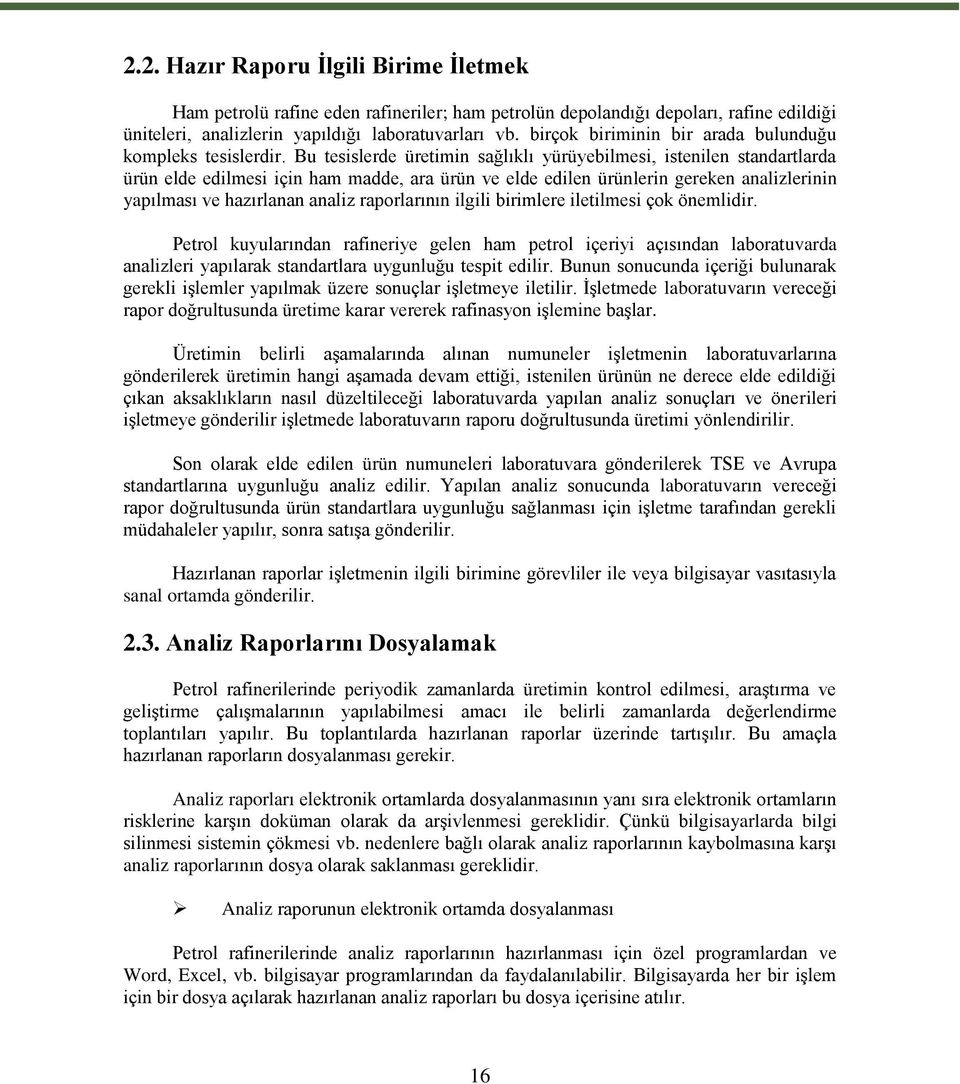 2.2. Hazır Raporu İlgili Birime İletmek

Ham petrolü rafine eden rafineriler; ham petrolün depolandığı depoları, rafine edildiği üniteleri, analizlerin yapıldığı laboratuvarları vb. birçok biriminin bir arada bulunduğu kompleks tesislerdir. Bu tesislerde üretimin sağlıklı yürüyebilmesi, istenilen standartlarda ürün elde edilmesi için ham madde, ara ürün ve elde edilen ürünlerin gereken analizlerinin yapılması ve hazırlanan analiz raporlarının ilgili birimlere iletilmesi çok önemlidir.

Petrol kuyularından rafineriye gelen ham petrol içeriyi açısından laboratuvarda analizleri yapılarak standartlara uygunluğu tespit edilir. Bunun sonucunda içeriği bulunarak gerekli işlemler yapılmak üzere sonuçlar işletmeye iletilir. İşletmede laboratuvarın vereceği rapor doğrultusunda üretime karar vererek rafinasyon işlemine başlar.

Üretimin belirli aşamalarında alınan numuneler işletmenin laboratuvarlarına gönderilerek üretimin hangi aşamada devam ettiği, istenilen ürünün ne derece elde edildiği çıkan aksaklıkların nasıl düzeltileceği laboratuvarda yapılan analiz sonuçları ve önerileri işletmeye gönderilir işletmede laboratuvarın raporu doğrultusunda üretimi yönlendirilir.

Son olarak elde edilen ürün numuneleri laboratuvara gönderilerek TSE ve Avrupa standartlarına uygunluğu analiz edilir. Yapılan analiz sonucunda laboratuvarın vereceği rapor doğrultusunda ürün standartlara uygunluğu sağlanması için işletme tarafından gerekli müdahaleler yapılır, sonra satışa gönderilir.

Hazırlanan raporlar işletmenin ilgili birimine görevliler ile veya bilgisayar vasıtasıyla sanal ortamda gönderilir.

2.3. Analiz Raporlarını Dosyalamak

Petrol rafinerilerinde periyodik zamanlarda üretimin kontrol edilmesi, araştırma ve geliştirme çalışmalarının yapılabilmesi amacı ile belirli zamanlarda değerlendirme toplantıları yapılır. Bu toplantılarda hazırlanan raporlar üzerinde tartışılır. Bu amaçla hazırlanan raporların dosyalanması gerekir.

Analiz raporları elektronik ortamlarda dosyalanmasının yanı sıra elektronik ortamların risklerine karşın doküman olarak da arşivlenmesi gereklidir. Çünkü bilgisayarlarda bilgi silinmesi sistemin çökmesi vb. nedenlere bağlı olarak analiz raporlarının kaybolmasına karşı analiz raporlarının dosya olarak saklanması gereklidir.

➢ Analiz raporunun elektronik ortamda dosyalanması

Petrol rafinerilerinde analiz raporlarının hazırlanması için özel programlardan ve Word, Excel, vb. bilgisayar programlarından da faydalanılabilir. Bilgisayarda her bir işlem için bir dosya açılarak hazırlanan analiz raporları bu dosya içerisine atılır.

16